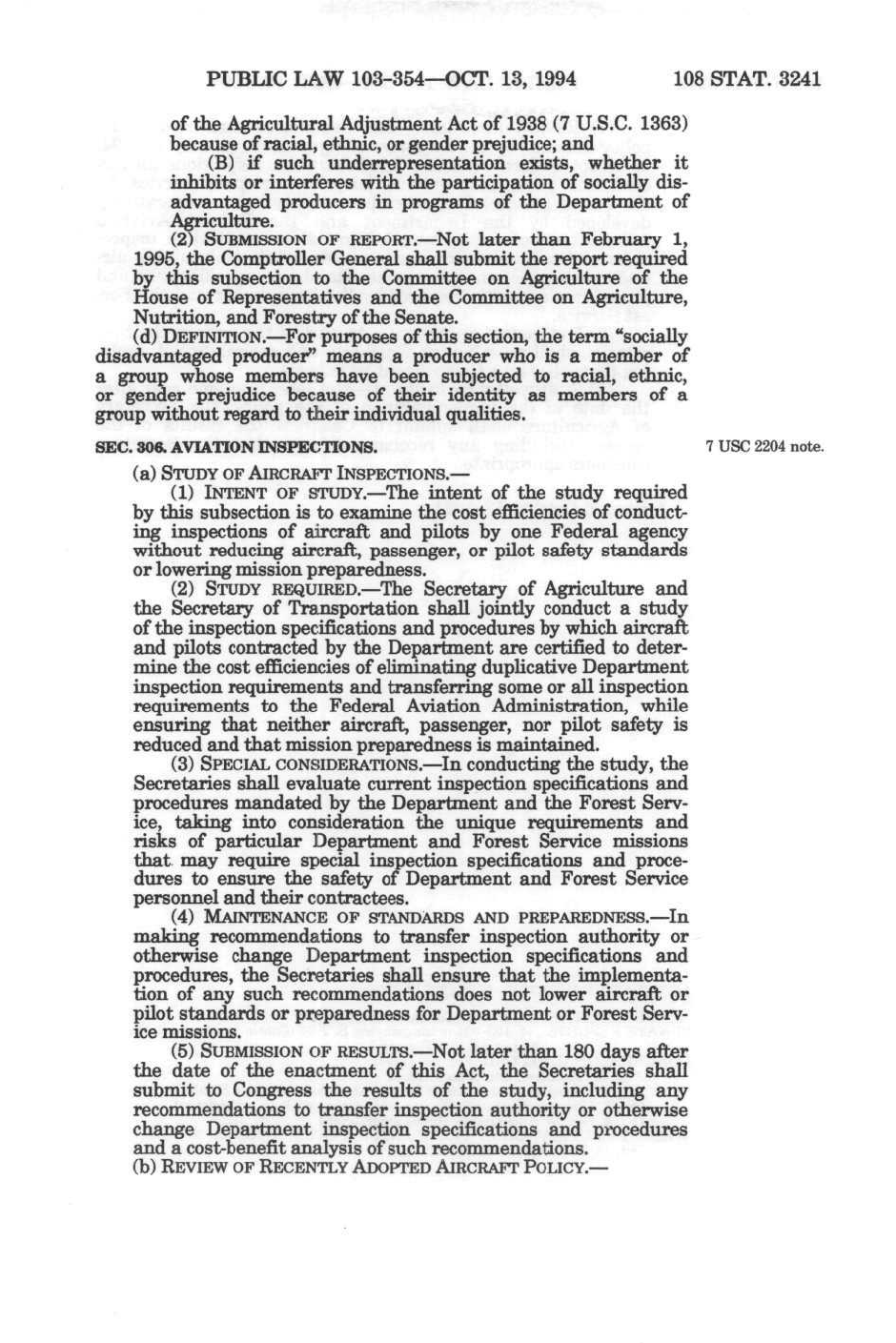 PUBLIC LAW 103-354—OCT. 13, 1994 108 STAT. 3241

of the Agricultural Adjustment Act of 1938 (7 U.S.C. 1363) because of racial, ethnic, or gender prejudice; and

(B) if such underrepresentation exists, whether it inhibits or interferes with the participation of socially disadvantaged producers in programs of the Department of Agriculture.

(2) SUBMISSION OF REPORT.—Not later than February 1, 1995, the Comptroller General shall submit the report required by this subsection to the Committee on Agriculture of the House of Representatives and the Committee on Agriculture, Nutrition, and Forestry of the Senate.

(d) DEFINITION.—For purposes of this section, the term "socially disadvantaged producer" means a producer who is a member of a group whose members have been subjected to racial, ethnic, or gender prejudice because of their identity as members of a group without regard to their individual qualities.

SEC. 306. AVIATION INSPECTIONS.

7 USC 2204 note.

(a) STUDY OF AIRCRAFT INSPECTIONS.—

(1) INTENT OF STUDY.—The intent of the study required by this subsection is to examine the cost efficiencies of conducting inspections of aircraft and pilots by one Federal agency without reducing aircraft, passenger, or pilot safety standards or lowering mission preparedness.

(2) STUDY REQUIRED.—The Secretary of Agriculture and the Secretary of Transportation shall jointly conduct a study of the inspection specifications and procedures by which aircraft and pilots contracted by the Department are certified to determine the cost efficiencies of eliminating duplicative Department inspection requirements and transferring some or all inspection requirements to the Federal Aviation Administration, while ensuring that neither aircraft, passenger, nor pilot safety is reduced and that mission preparedness is maintained.

(3) SPECIAL CONSIDERATIONS.—In conducting the study, the Secretaries shall evaluate current inspection specifications and procedures mandated by the Department and the Forest Service, taking into consideration the unique requirements and risks of particular Department and Forest Service missions that may require special inspection specifications and procedures to ensure the safety of Department and Forest Service personnel and their contractees.

(4) MAINTENANCE OF STANDARDS AND PREPAREDNESS.—In making recommendations to transfer inspection authority or otherwise change Department inspection specifications and procedures, the Secretaries shall ensure that the implementation of any such recommendations does not lower aircraft or pilot standards or preparedness for Department or Forest Service missions.

(5) SUBMISSION OF RESULTS.—Not later than 180 days after the date of the enactment of this Act, the Secretaries shall submit to Congress the results of the study, including any recommendations to transfer inspection authority or otherwise change Department inspection specifications and procedures and a cost-benefit analysis of such recommendations.

(b) REVIEW OF RECENTLY ADOPTED AIRCRAFT POLICY.—